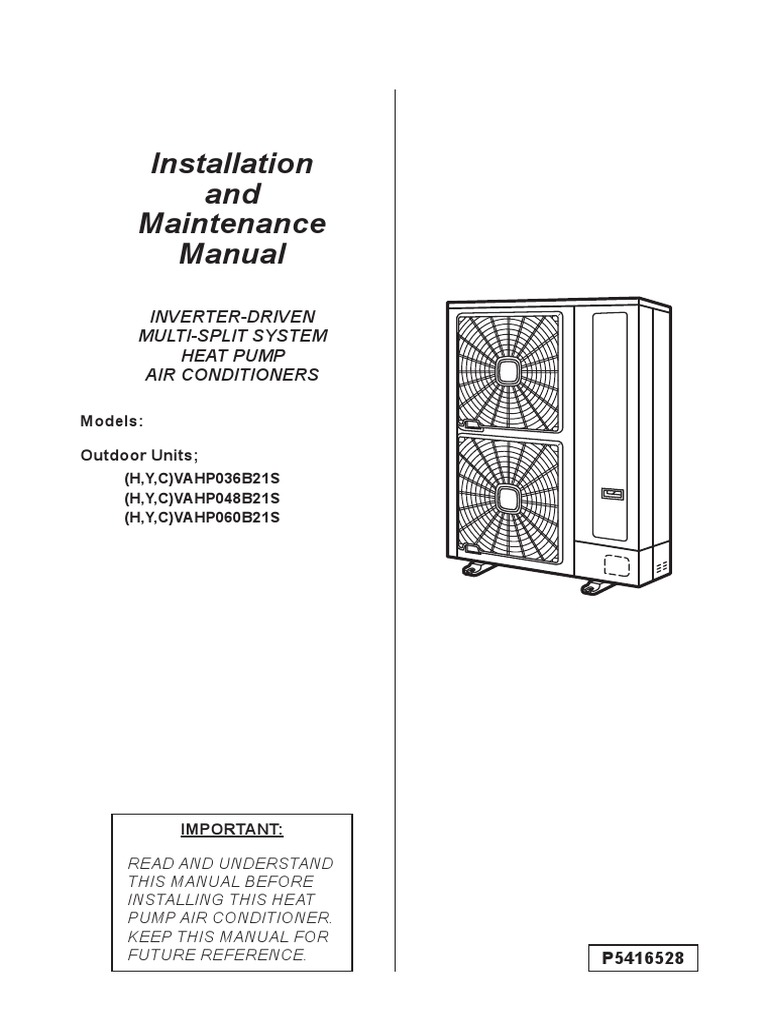 Installation and Maintenance Manual

INVERTER-DRIVEN MULTI-SPLIT SYSTEM HEAT PUMP AIR CONDITIONERS

Models:

Outdoor Units;

(H,Y,C)VAHP036B21S
(H,Y,C)VAHP048B21S
(H,Y,C)VAHP060B21S

IMPORTANT:

READ AND UNDERSTAND THIS MANUAL BEFORE INSTALLING THIS HEAT PUMP AIR CONDITIONER. KEEP THIS MANUAL FOR FUTURE REFERENCE.

P5416528